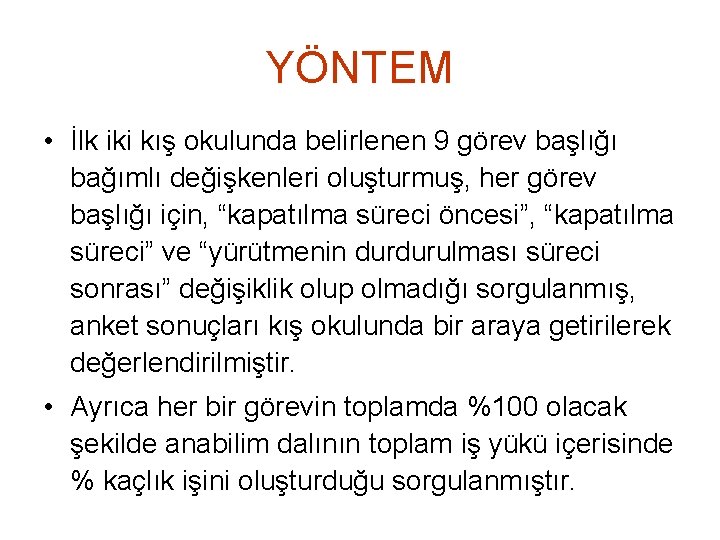 YÖNTEM

• İlk iki kış okulunda belirlenen 9 görev başlığı bağımlı değişkenleri oluşturmuş, her görev başlığı için, “kapatılma süreci öncesi”, “kapatılma süreci” ve “yürütmenin durdurulması süreci sonrası” değişiklik olup olmadığı sorgulanmış, anket sonuçları kış okulunda bir araya getirilerek değerlendirilmiştir.

• Ayrıca her bir görevin toplamda %100 olacak şekilde anabilim dalının toplam iş yükü içerisinde % kaçlık işini oluşturduğu sorgulanmıştır.